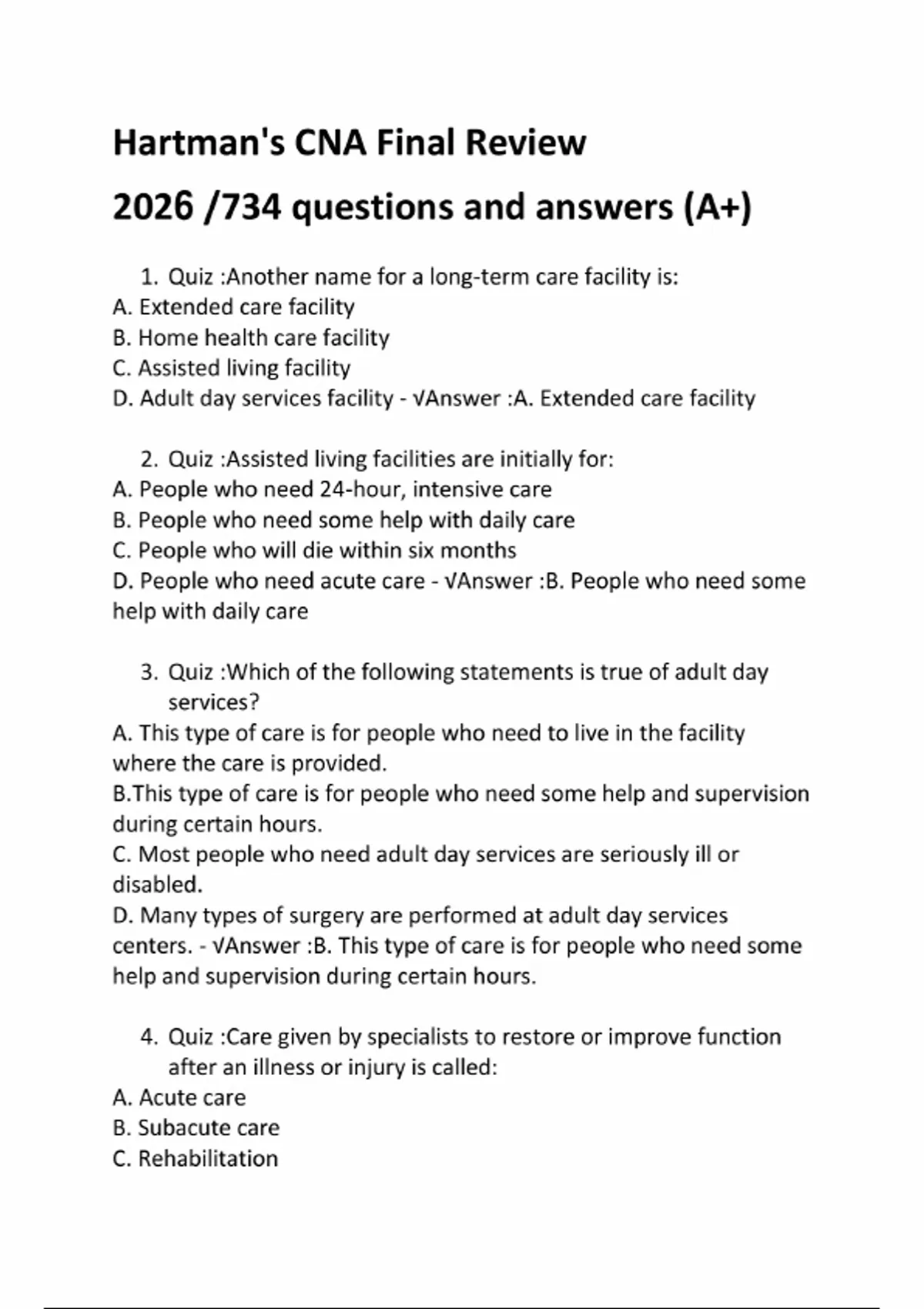 Hartman's CNA Final Review
2026 /734 questions and answers (A+)

1. Quiz :Another name for a long-term care facility is:
A. Extended care facility
B. Home health care facility
C. Assisted living facility
D. Adult day services facility - √Answer :A. Extended care facility

2. Quiz :Assisted living facilities are initially for:
A. People who need 24-hour, intensive care
B. People who need some help with daily care
C. People who will die within six months
D. People who need acute care - √Answer :B. People who need some help with daily care

3. Quiz :Which of the following statements is true of adult day services?
A. This type of care is for people who need to live in the facility where the care is provided.
B.This type of care is for people who need some help and supervision during certain hours.
C. Most people who need adult day services are seriously ill or disabled.
D. Many types of surgery are performed at adult day services centers. - √Answer :B. This type of care is for people who need some help and supervision during certain hours.

4. Quiz :Care given by specialists to restore or improve function after an illness or injury is called:
A. Acute care
B. Subacute care
C. Rehabilitation